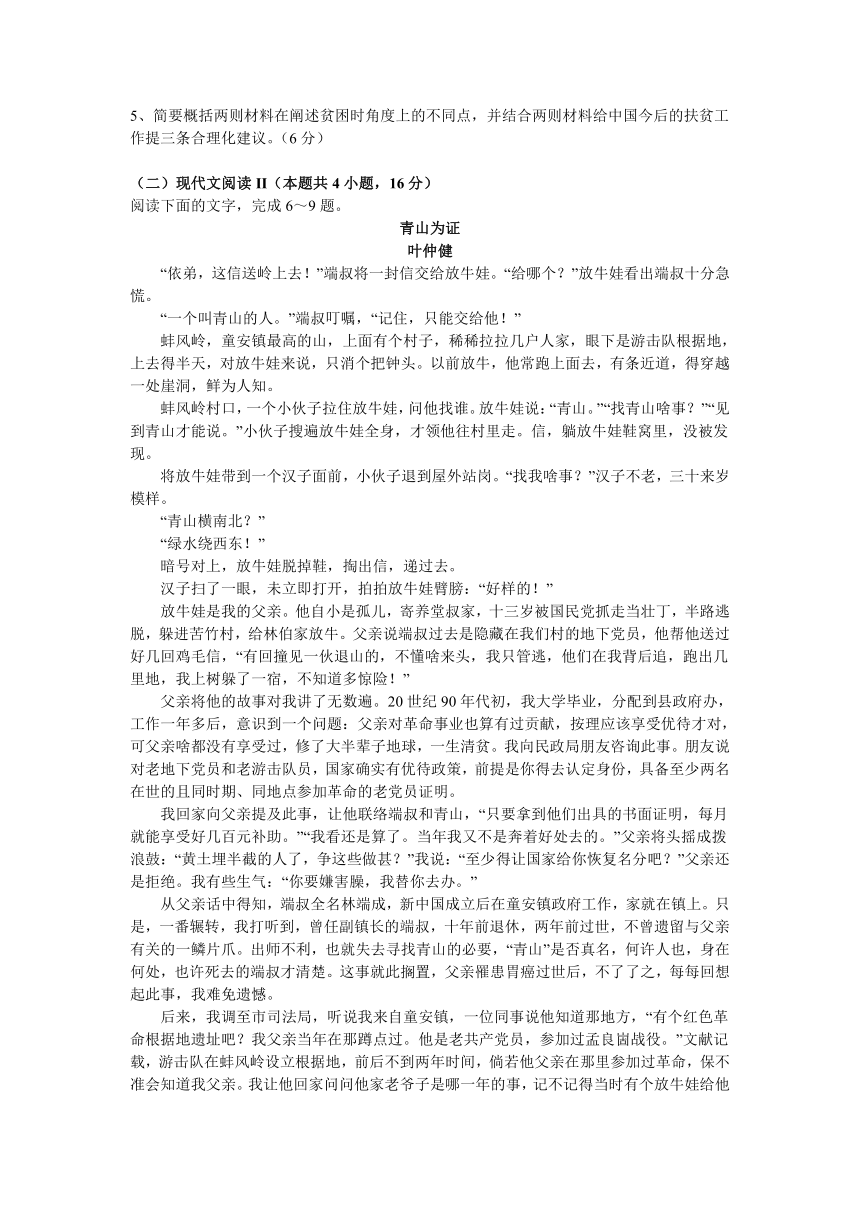 5、简要概括两则材料在阐述贫困时角度上的不同点，并结合两则材料给中国今后的扶贫工作提三条合理化建议。（6 分）

（二）现代文阅读 II（本题共 4 小题，16 分）
阅读下面的文字，完成 6～9 题。

青山为证
叶仲健

“依弟，这信送岭上去！”端叔将一封信交给放牛娃。“给哪个？”放牛娃看出端叔十分急慌。

“一个叫青山的人。”端叔叮嘱，“记住，只能交给他！”

蚌风岭，童安镇最高的山，上面有个村子，稀稀拉拉几户人家，眼下是游击队根据地，上去得半天，对放牛娃来说，只消个把钟头。以前放牛，他常跑上面去，有条近道，得穿越一处崖洞，鲜为人知。

蚌风岭村口，一个小伙子拉住放牛娃，问他找谁。放牛娃说：“青山。”“找青山啥事？”“见到青山才能说。”小伙子搜遍放牛娃全身，才领他往村里走。信，躺放牛娃鞋窝里，没被发现。

将放牛娃带到一个汉子面前，小伙子退到屋外站岗。“找我啥事？”汉子不老，三十来岁模样。

“青山横南北？”

“绿水绕西东！”

暗号对上，放牛娃脱掉鞋，掏出信，递过去。

汉子扫了一眼，未立即打开，拍拍放牛娃臂膀：“好样的！”

放牛娃是我的父亲。他自小是孤儿，寄养堂叔家，十三岁被国民党抓走当壮丁，半路逃脱，躲进苦竹村，给林伯家放牛。父亲说端叔过去是隐藏在我们村的地下党员，他帮他送过好几回鸡毛信，“有回撞见一伙退山的，不懂啥来头，我只管逃，他们在我背后追，跑出几里地，我上树躲了一宿，不知道多惊险！”

父亲将他的故事对我讲了无数遍。20 世纪 90 年代初，我大学毕业，分配到县政府办，工作一年多后，意识到一个问题：父亲对革命事业也算有过贡献，按理应该享受优待才对，可父亲啥都没有享受过，修了大半辈子地球，一生清贫。我向民政局朋友咨询此事。朋友说对老地下党员和老游击队员，国家确实有优待政策，前提是你得去认定身份，具备至少两名在世的且同时期、同地点参加革命的老党员证明。

我回家向父亲提及此事，让他联络端叔和青山，“只要拿到他们出具的书面证明，每月就能享受好几百元补助。”“我看还是算了。当年我又不是奔着好处去的。”父亲将头摇成拨浪鼓：“黄土埋半截的人了，争这些做甚？”我说：“至少得让国家给你恢复名分吧？”父亲还是拒绝。我有些生气：“你要嫌害臊，我替你去办。”

从父亲话中得知，端叔全名林端成，新中国成立后在童安镇政府工作，家就在镇上。只是，一番辗转，我打听到，曾任副镇长的端叔，十年前退休，两年前过世，不曾遗留与父亲有关的一鳞片爪。出师不利，也就失去寻找青山的必要，“青山”是否真名，何许人也，身在何处，也许死去的端叔才清楚。这事就此搁置，父亲罹患胃癌过世后，不了了之，每每回想起此事，我难免遗憾。

后来，我调至市司法局，听说我来自童安镇，一位同事说他知道那地方，“有个红色革命根据地遗址吧？我父亲当年在那蹲点过。他是老共产党员，参加过孟良崮战役。”文献记载，游击队在蚌风岭设立根据地，前后不到两年时间，倘若他父亲在那里参加过革命，保不准会知道我父亲。我让他回家问问他家老爷子是哪一年的事，记不记得当时有个放牛娃给他